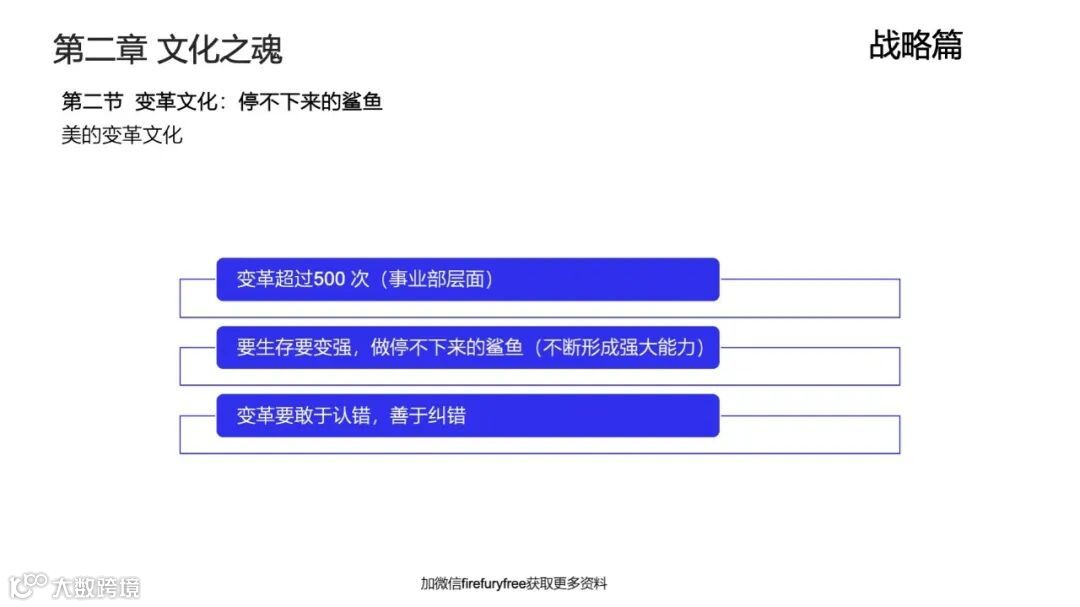 第二章 文化之魂

战略篇

第二节 变革文化：停不下来的鲨鱼

美的变革文化

变革超过500次（事业部层面）

要生存要变强，做停不下来的鲨鱼（不断形成强大能力）

变革要敢于认错，善于纠错

加微信firefuryfree获取更多资料

大数跨境